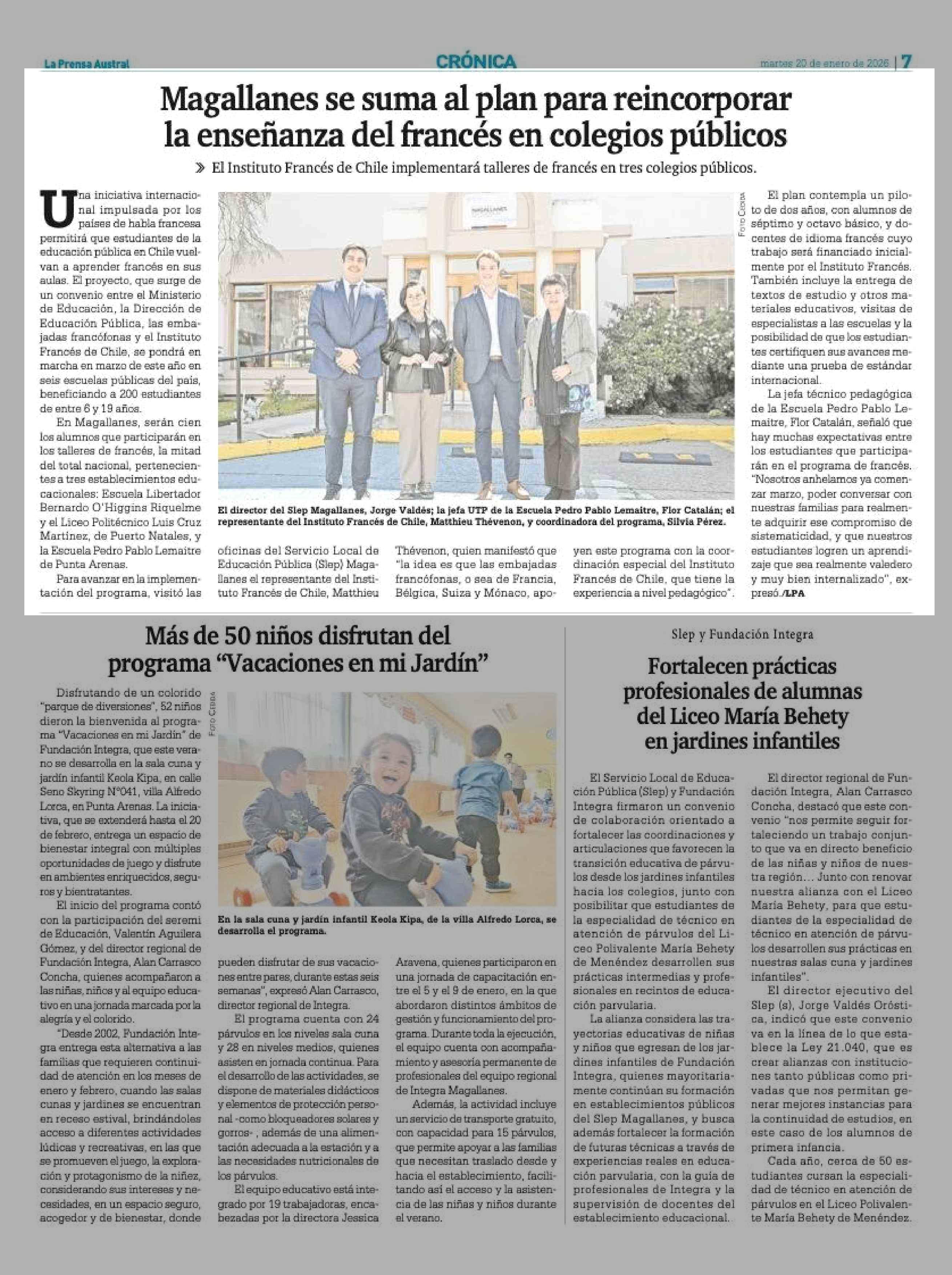 La Prensa Austral

CRÓNICA

martes 20 de enero de 2026 | 7

Magallanes se suma al plan para reincorporar la enseñanza del francés en colegios públicos

» El Instituto Francés de Chile implementará talleres de francés en tres colegios públicos.

Una iniciativa internacional impulsada por los países de habla francesa permitirá que estudiantes de la educación pública en Chile vuelvan a aprender francés en sus aulas. El proyecto, que surge de un convenio entre el Ministerio de Educación, la Dirección de Educación Pública, las embajadas francófonas y el Instituto Francés de Chile, se pondrá en marcha en marzo de este año en seis escuelas públicas del país, beneficiando a 200 estudiantes de entre 6 y 19 años.

En Magallanes, serán cien los alumnos que participarán en los talleres de francés, la mitad del total nacional, pertenecientes a tres establecimientos educacionales: Escuela Libertador Bernardo O'Higgins Riquelme y el Liceo Politécnico Luis Cruz Martínez, de Puerto Natales, y la Escuela Pedro Pablo Lemaitre de Punta Arenas.

Para avanzar en la implementación del programa, visitó las oficinas del Servicio Local de Educación Pública (Slep) Magallanes el representante del Instituto Francés de Chile, Matthieu Thévenon, quien manifestó que "la idea es que las embajadas francófonas, o sea de Francia, Bélgica, Suiza y Mónaco, apoyen este programa con la coordinación especial del Instituto Francés de Chile, que tiene la experiencia a nivel pedagógico".

Foto Cedida

El director del Slep Magallanes, Jorge Valdés; la jefa UTP de la Escuela Pedro Pablo Lemaitre, Flor Catalán; el representante del Instituto Francés de Chile, Matthieu Thévenon, y coordinadora del programa, Silvia Pérez.

El plan contempla un piloto de dos años, con alumnos de séptimo y octavo básico, y docentes de idioma francés cuyo trabajo será financiado inicialmente por el Instituto Francés. También incluye la entrega de textos de estudio y otros materiales educativos, visitas de especialistas a las escuelas y la posibilidad de que los estudiantes certifiquen sus avances mediante una prueba de estándar internacional.

La jefa técnico pedagógica de la Escuela Pedro Pablo Lemaitre, Flor Catalán, señaló que hay muchas expectativas entre los estudiantes que participarán en el programa de francés. "Nosotros anhelamos ya comenzar marzo, poder conversar con nuestras familias para realmente adquirir ese compromiso de sistematicidad, y que nuestros estudiantes logren un aprendizaje que sea realmente valedero y muy bien internalizado", expresó./LPA

Más de 50 niños disfrutan del programa "Vacaciones en mi Jardín"

Disfrutando de un colorido "parque de diversiones", 52 niños dieron la bienvenida al programa "Vacaciones en mi Jardín" de Fundación Integra, que este verano se desarrolla en la sala cuna y jardín infantil Keola Kipa, en calle Seno Skyring N°041, villa Alfredo Lorca, en Punta Arenas. La iniciativa, que se extenderá hasta el 20 de febrero, entrega un espacio de bienestar integral con múltiples oportunidades de juego y disfrute en ambientes enriquecidos, seguros y bientratantes.

El inicio del programa contó con la participación del seremi de Educación, Valentín Aguilera Gómez, y del director regional de Fundación Integra, Alan Carrasco Concha, quienes acompañaron a las niñas, niños y al equipo educativo en una jornada marcada por la alegría y el colorido.

"Desde 2002, Fundación Integra entrega esta alternativa a las familias que requieren continuidad de atención en los meses de enero y febrero, cuando las salas cunas y jardines se encuentran en receso estival, brindándoles acceso a diferentes actividades lúdicas y recreativas, en las que se promueven el juego, la exploración y protagonismo de la niñez, considerando sus intereses y necesidades, en un espacio seguro, acogedor y de bienestar, donde pueden disfrutar de sus vacaciones entre pares, durante estas seis semanas", expresó Alan Carrasco, director regional de Integra.

El programa cuenta con 24 párvulos en los niveles sala cuna y 28 en niveles medios, quienes asisten en jornada continua. Para el desarrollo de las actividades, se dispone de materiales didácticos y elementos de protección personal -como bloqueadores solares y gorros- ; además de una alimentación adecuada a la estación y a las necesidades nutricionales de los párvulos.

El equipo educativo está integrado por 19 trabajadoras, encabezadas por la directora Jessica Aravena, quienes participaron en una jornada de capacitación entre el 5 y el 9 de enero, en la que abordaron distintos ámbitos de gestión y funcionamiento del programa. Durante toda la ejecución, el equipo cuenta con acompañamiento y asesoría permanente de profesionales del equipo regional de Integra Magallanes.

Además, la actividad incluye un servicio de transporte gratuito, con capacidad para 15 párvulos, que permite apoyar a las familias que necesitan traslado desde y hacia el establecimiento, facilitando así el acceso y la asistencia de las niñas y niños durante el verano.

Foto Cedida

En la sala cuna y jardín infantil Keola Kipa, de la villa Alfredo Lorca, se desarrolla el programa.

Slep y Fundación Integra

Fortalecen prácticas profesionales de alumnas del Liceo María Behety en jardines infantiles

El Servicio Local de Educación Pública (Slep) y Fundación Integra firmaron un convenio de colaboración orientado a fortalecer las coordinaciones y articulaciones que favorecen la transición educativa de párvulos desde los jardines infantiles hacia los colegios, junto con posibilitar que estudiantes de la especialidad de técnico en atención de párvulos del Liceo Polivalente María Behety de Menéndez desarrollen sus prácticas intermedias y profesionales en recintos de educación parvularia.

La alianza considera las trayectorias educativas de niñas y niños que egresan de los jardines infantiles de Fundación Integra, quienes mayoritariamente continúan su formación en establecimientos públicos del Slep Magallanes, y busca además fortalecer la formación de futuras técnicas a través de experiencias reales en educación parvularia, con la guía de profesionales de Integra y la supervisión de docentes del establecimiento educacional.

El director regional de Fundación Integra, Alan Carrasco Concha, destacó que este convenio "nos permite seguir fortaleciendo un trabajo conjunto que va en directo beneficio de las niñas y niños de nuestra región… Junto con renovar nuestra alianza con el Liceo María Behety, para que estudiantes de la especialidad de técnico en atención de párvulos desarrollen sus prácticas en nuestras salas cuna y jardines infantiles".

El director ejecutivo del Slep (s), Jorge Valdés Oróstica, indicó que este convenio va en la línea de lo que establece la Ley 21.040, que es crear alianzas con instituciones tanto públicas como privadas que nos permitan generar mejores instancias para la continuidad de estudios, en este caso de los alumnos de primera infancia.

Cada año, cerca de 50 estudiantes cursan la especialidad de técnico en atención de párvulos en el Liceo Polivalente María Behety de Menéndez.